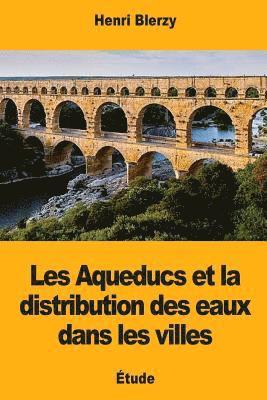 Henri Blerzy

Les Aqueducs et la distribution des eaux dans les villes

Étude